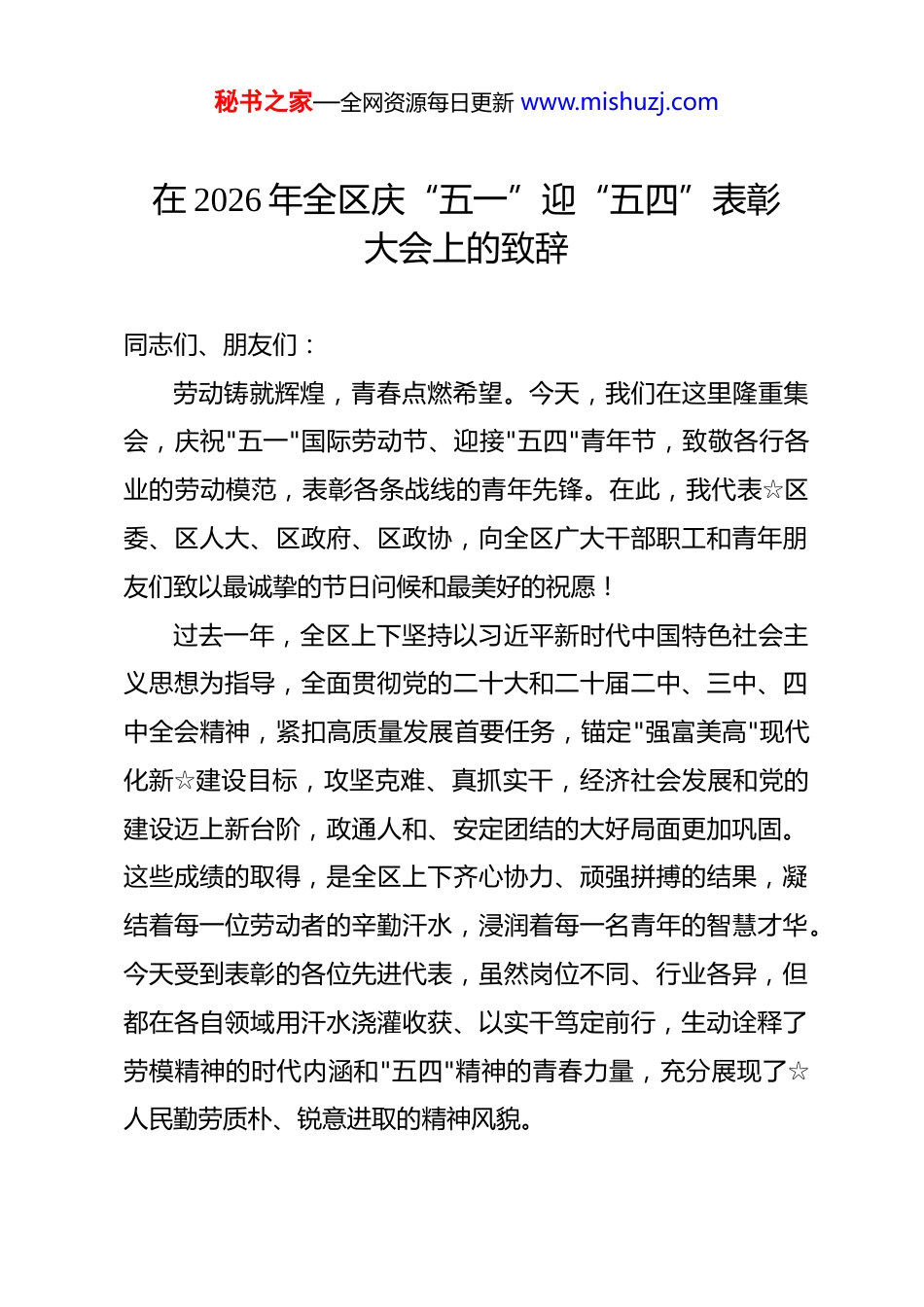 秘书之家—全网资源每日更新 www.mishuzj.com

在 2026 年全区庆“五一”迎“五四”表彰大会上的致辞

同志们、朋友们：

劳动铸就辉煌，青春点燃希望。今天，我们在这里隆重集会，庆祝"五一"国际劳动节、迎接"五四"青年节，致敬各行各业的劳动模范，表彰各条战线的青年先锋。在此，我代表☆区委、区人大、区政府、区政协，向全区广大干部职工和青年朋友们致以最诚挚的节日问候和最美好的祝愿！

过去一年，全区上下坚持以习近平新时代中国特色社会主义思想为指导，全面贯彻党的二十大和二十届二中、三中、四中全会精神，紧扣高质量发展首要任务，锚定"强富美高"现代化新☆建设目标，攻坚克难、真抓实干，经济社会发展和党的建设迈上新台阶，政通人和、安定团结的大好局面更加巩固。这些成绩的取得，是全区上下齐心协力、顽强拼搏的结果，凝结着每一位劳动者的辛勤汗水，浸润着每一名青年的智慧才华。今天受到表彰的各位先进代表，虽然岗位不同、行业各异，但都在各自领域用汗水浇灌收获、以实干笃定前行，生动诠释了劳模精神的时代内涵和"五四"精神的青春力量，充分展现了☆人民勤劳质朴、锐意进取的精神风貌。